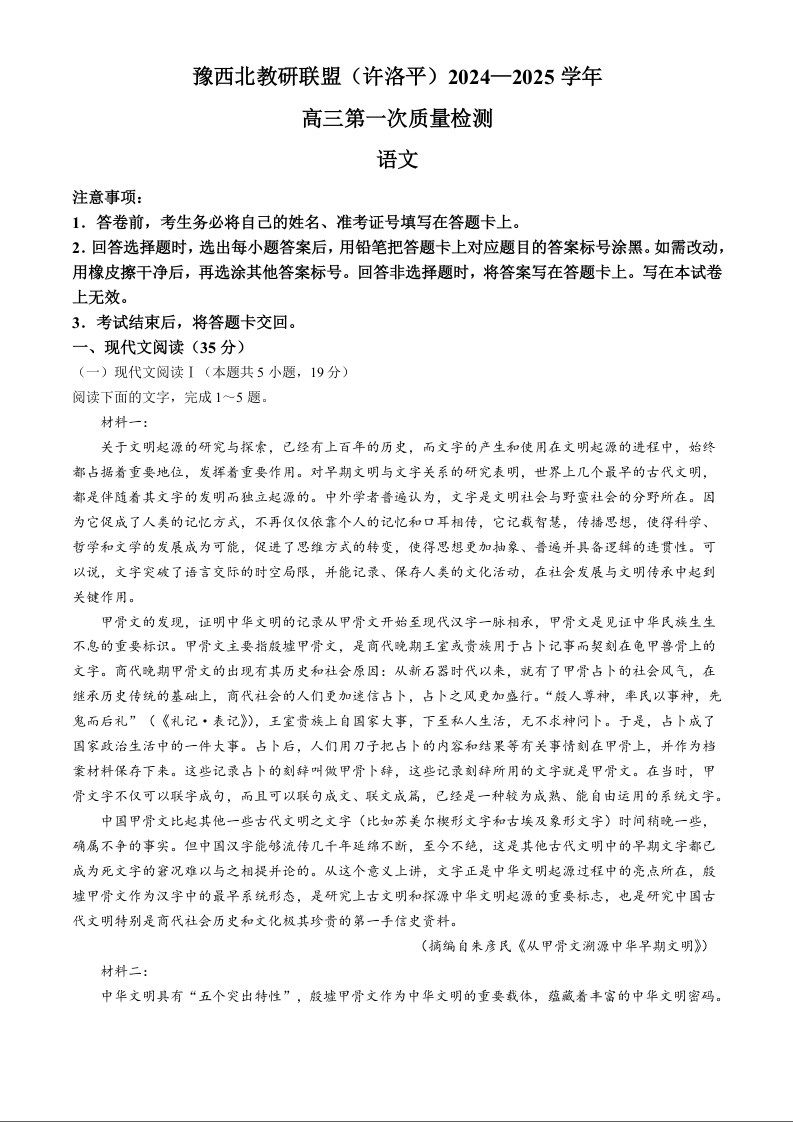 豫西北教研联盟（许洛平）2024—2025 学年

高三第一次质量检测

语文

注意事项：
1．答卷前，考生务必将自己的姓名、准考证号填写在答题卡上。
2．回答选择题时，选出每小题答案后，用铅笔把答题卡上对应题目的答案标号涂黑。如需改动，用橡皮擦干净后，再选涂其他答案标号。回答非选择题时，将答案写在答题卡上。写在本试卷上无效。
3．考试结束后，将答题卡交回。

一、现代文阅读（35 分）
（一）现代文阅读Ⅰ（本题共 5 小题，19 分）
阅读下面的文字，完成 1～5 题。

材料一：

关于文明起源的研究与探索，已经有上百年的历史，而文字的产生和使用在文明起源的进程中，始终都占据着重要地位，发挥着重要作用。对早期文明与文字关系的研究表明，世界上几个最早的古代文明，都是伴随着其文字的发明而独立起源的。中外学者普遍认为，文字是文明社会与野蛮社会的分野所在。因为它促成了人类的记忆方式，不再仅仅依靠个人的记忆和口耳相传，它记载智慧，传播思想，使得科学、哲学和文学的发展成为可能，促进了思维方式的转变，使得思想更加抽象、普遍并具备逻辑的连贯性。可以说，文字突破了语言交际的时空局限，并能记录、保存人类的文化活动，在社会发展与文明传承中起到关键作用。

甲骨文的发现，证明中华文明的记录从甲骨文开始至现代汉字一脉相承，甲骨文是见证中华民族生生不息的重要标识。甲骨文主要指殷墟甲骨文，是商代晚期王室或贵族用于占卜记事而契刻在龟甲兽骨上的文字。商代晚期甲骨文的出现有其历史和社会原因：从新石器时代以来，就有了甲骨占卜的社会风气，在继承历史传统的基础上，商代社会的人们更加迷信占卜，占卜之风更加盛行。“殷人尊神，率民以事神，先鬼而后礼”（《礼记·表记》），王室贵族上自国家大事，下至私人生活，无不求神问卜。于是，占卜成了国家政治生活中的一件大事。占卜后，人们用刀子把占卜的内容和结果等有关事情刻在甲骨上，并作为档案材料保存下来。这些记录占卜的刻辞叫做甲骨卜辞，这些记录刻辞所用的文字就是甲骨文。在当时，甲骨文字不仅可以联字成句，而且可以联句成文、联文成篇，已经是一种较为成熟、能自由运用的系统文字。

中国甲骨文比起其他一些古代文明之文字（比如苏美尔楔形文字和古埃及象形文字）时间稍晚一些，确属不争的事实。但中国汉字能够流传几千年延绵不断，至今不绝，这是其他古代文明中的早期文字都已成为死文字的窘况难以与之相提并论的。从这个意义上讲，文字正是中华文明起源过程中的亮点所在，殷墟甲骨文作为汉字中的最早系统形态，是研究上古文明和探源中华文明起源的重要标志，也是研究中国古代文明特别是商代社会历史和文化极其珍贵的第一手信史资料。

（摘编自朱彦民《从甲骨文溯源中华早期文明》）

材料二：

中华文明具有“五个突出特性”，殷墟甲骨文作为中华文明的重要载体，蕴藏着丰富的中华文明密码。